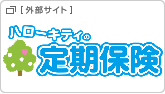 [ 外部サイト ]

ハローキティの
定期保険